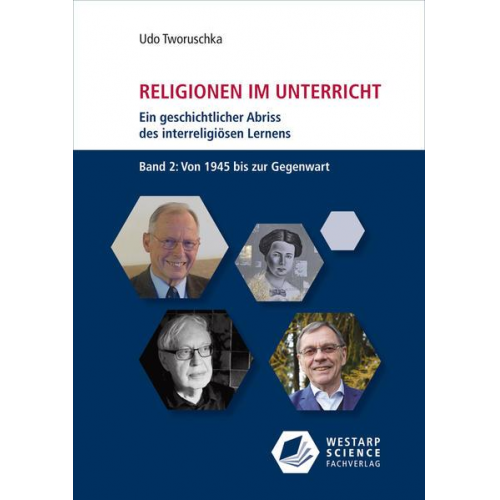 Udo Tworuschka

RELIGIONEN IM UNTERRICHT

Ein geschichtlicher Abriss des interreligiösen Lernens

Band 2: Von 1945 bis zur Gegenwart

WESTARP SCIENCE FACHVERLAG